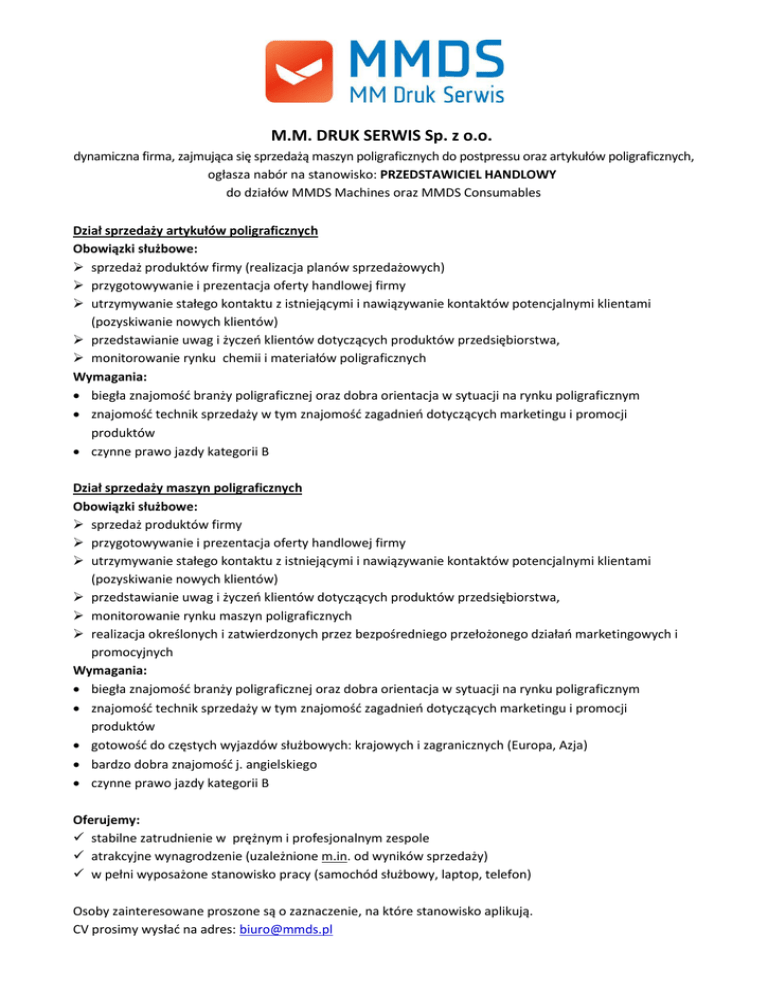 MMDS
MM Druk Serwis

M.M. DRUK SERWIS Sp. z o.o.

dynamiczna firma, zajmująca się sprzedażą maszyn poligraficznych do postpressu oraz artykułów poligraficznych, ogłasza nabór na stanowisko: PRZEDSTAWICIEL HANDLOWY do działów MMDS Machines oraz MMDS Consumables

Dział sprzedaży artykułów poligraficznych
Obowiązki służbowe:
➢ sprzedaż produktów firmy (realizacja planów sprzedażowych)
➢ przygotowywanie i prezentacja oferty handlowej firmy
➢ utrzymywanie stałego kontaktu z istniejącymi i nawiązywanie kontaktów potencjalnymi klientami (pozyskiwanie nowych klientów)
➢ przedstawianie uwag i życzeń klientów dotyczących produktów przedsiębiorstwa,
➢ monitorowanie rynku chemii i materiałów poligraficznych
Wymagania:
• biegła znajomość branży poligraficznej oraz dobra orientacja w sytuacji na rynku poligraficznym
• znajomość technik sprzedaży w tym znajomość zagadnień dotyczących marketingu i promocji produktów
• czynne prawo jazdy kategorii B

Dział sprzedaży maszyn poligraficznych
Obowiązki służbowe:
➢ sprzedaż produktów firmy
➢ przygotowywanie i prezentacja oferty handlowej firmy
➢ utrzymywanie stałego kontaktu z istniejącymi i nawiązywanie kontaktów potencjalnymi klientami (pozyskiwanie nowych klientów)
➢ przedstawianie uwag i życzeń klientów dotyczących produktów przedsiębiorstwa,
➢ monitorowanie rynku maszyn poligraficznych
➢ realizacja określonych i zatwierdzonych przez bezpośredniego przełożonego działań marketingowych i promocyjnych
Wymagania:
• biegła znajomość branży poligraficznej oraz dobra orientacja w sytuacji na rynku poligraficznym
• znajomość technik sprzedaży w tym znajomość zagadnień dotyczących marketingu i promocji produktów
• gotowość do częstych wyjazdów służbowych: krajowych i zagranicznych (Europa, Azja)
• bardzo dobra znajomość j. angielskiego
• czynne prawo jazdy kategorii B

Oferujemy:
✓ stabilne zatrudnienie w prężnym i profesjonalnym zespole
✓ atrakcyjne wynagrodzenie (uzależnione m.in. od wyników sprzedaży)
✓ w pełni wyposażone stanowisko pracy (samochód służbowy, laptop, telefon)

Osoby zainteresowane proszone są o zaznaczenie, na które stanowisko aplikują.
CV prosimy wysłać na adres: biuro@mmds.pl